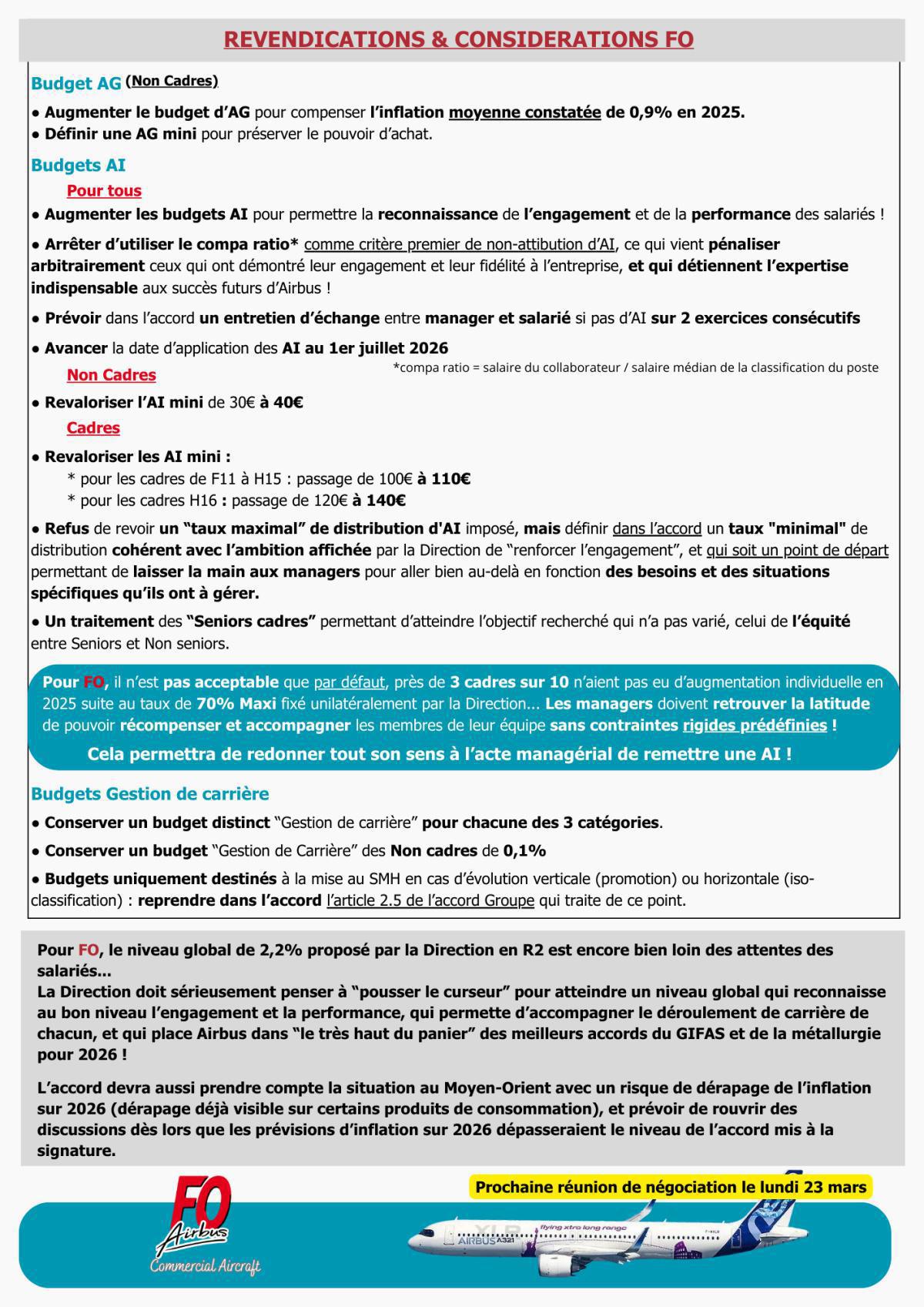 REVENDICATIONS & CONSIDERATIONS FO

Budget AG (Non Cadres)

● Augmenter le budget d'AG pour compenser l'inflation moyenne constatée de 0,9% en 2025.
● Définir une AG mini pour préserver le pouvoir d'achat.

Budgets AI

Pour tous

● Augmenter les budgets AI pour permettre la reconnaissance de l'engagement et de la performance des salariés !

● Arrêter d'utiliser le compa ratio* comme critère premier de non-attibution d'AI, ce qui vient pénaliser arbitrairement ceux qui ont démontré leur engagement et leur fidélité à l'entreprise, et qui détiennent l'expertise indispensable aux succès futurs d'Airbus !

● Prévoir dans l'accord un entretien d'échange entre manager et salarié si pas d'AI sur 2 exercices consécutifs

● Avancer la date d'application des AI au 1er juillet 2026

*compa ratio = salaire du collaborateur / salaire médian de la classification du poste

Non Cadres

● Revaloriser l'AI mini de 30€ à 40€

Cadres

● Revaloriser les AI mini :
* pour les cadres de F11 à H15 : passage de 100€ à 110€
* pour les cadres H16 : passage de 120€ à 140€

● Refus de revoir un "taux maximal" de distribution d'AI imposé, mais définir dans l'accord un taux "minimal" de distribution cohérent avec l'ambition affichée par la Direction de "renforcer l'engagement", et qui soit un point de départ permettant de laisser la main aux managers pour aller bien au-delà en fonction des besoins et des situations spécifiques qu'ils ont à gérer.

● Un traitement des "Seniors cadres" permettant d'atteindre l'objectif recherché qui n'a pas varié, celui de l'équité entre Seniors et Non seniors.

Pour FO, il n'est pas acceptable que par défaut, près de 3 cadres sur 10 n'aient pas eu d'augmentation individuelle en 2025 suite au taux de 70% Maxi fixé unilatéralement par la Direction... Les managers doivent retrouver la latitude de pouvoir récompenser et accompagner les membres de leur équipe sans contraintes rigides prédéfinies !

Cela permettra de redonner tout son sens à l'acte managérial de remettre une AI !

Budgets Gestion de carrière

● Conserver un budget distinct "Gestion de carrière" pour chacune des 3 catégories.

● Conserver un budget "Gestion de Carrière" des Non cadres de 0,1%

● Budgets uniquement destinés à la mise au SMH en cas d'évolution verticale (promotion) ou horizontale (iso-classification) : reprendre dans l'accord l'article 2.5 de l'accord Groupe qui traite de ce point.

Pour FO, le niveau global de 2,2% proposé par la Direction en R2 est encore bien loin des attentes des salariés...
La Direction doit sérieusement penser à "pousser le curseur" pour atteindre un niveau global qui reconnaisse au bon niveau l'engagement et la performance, qui permette d'accompagner le déroulement de carrière de chacun, et qui place Airbus dans "le très haut du panier" des meilleurs accords du GIFAS et de la métallurgie pour 2026 !

L'accord devra aussi prendre compte la situation au Moyen-Orient avec un risque de dérapage de l'inflation sur 2026 (dérapage déjà visible sur certains produits de consommation), et prévoir de rouvrir des discussions dès lors que les prévisions d'inflation sur 2026 dépasseraient le niveau de l'accord mis à la signature.

Prochaine réunion de négociation le lundi 23 mars

FO Airbus
Commercial Aircraft

XLR flying xtra long range AIRBUS A321